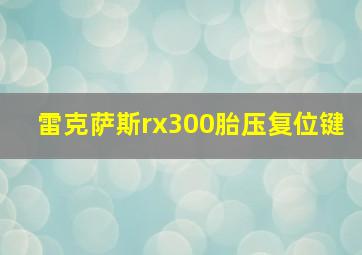 雷克萨斯rx300胎压复位键